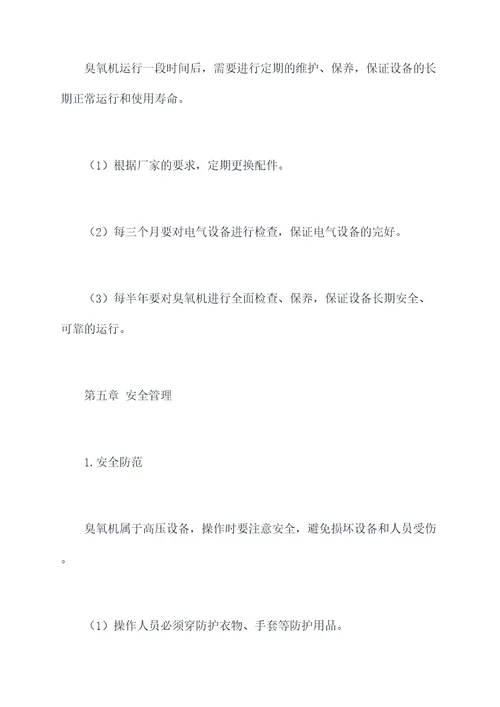 臭氧机运行一段时间后，需要进行定期的维护、保养，保证设备的长期正常运行和使用寿命。

（1）根据厂家的要求，定期更换配件。

（2）每三个月要对电气设备进行检查，保证电气设备的完好。

（3）每半年要对臭氧机进行全面检查、保养，保证设备长期安全、可靠的运行。

第五章 安全管理

1.安全防范

臭氧机属于高压设备，操作时要注意安全，避免损坏设备和人员受伤。

（1）操作人员必须穿防护衣物、手套等防护用品。